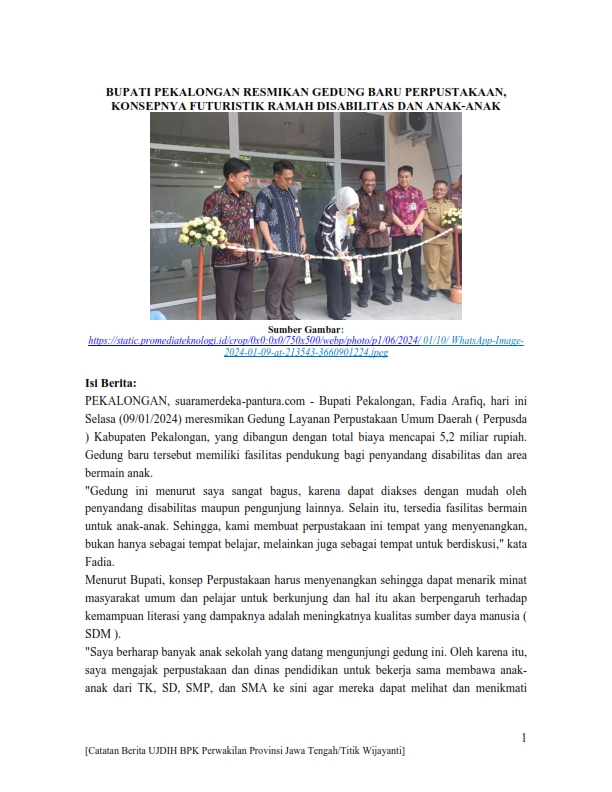 BUPATI PEKALONGAN RESMIKAN GEDUNG BARU PERPUSTAKAAN, KONSEPNYA FUTURISTIK RAMAH DISABILITAS DAN ANAK-ANAK

Sumber Gambar:
https://static.promediateknologi.id/crop/0x0:0x0/750x500/webp/photo/p1/06/2024/ 01/10/ WhatsApp-Image-2024-01-09-at-213543-3660901224.jpeg

Isi Berita:
PEKALONGAN, suaramerdeka-pantura.com - Bupati Pekalongan, Fadia Arafiq, hari ini Selasa (09/01/2024) meresmikan Gedung Layanan Perpustakaan Umum Daerah ( Perpusda ) Kabupaten Pekalongan, yang dibangun dengan total biaya mencapai 5,2 miliar rupiah. Gedung baru tersebut memiliki fasilitas pendukung bagi penyandang disabilitas dan area bermain anak.
"Gedung ini menurut saya sangat bagus, karena dapat diakses dengan mudah oleh penyandang disabilitas maupun pengunjung lainnya. Selain itu, tersedia fasilitas bermain untuk anak-anak. Sehingga, kami membuat perpustakaan ini tempat yang menyenangkan, bukan hanya sebagai tempat belajar, melainkan juga sebagai tempat untuk berdiskusi," kata Fadia.
Menurut Bupati, konsep Perpustakaan harus menyenangkan sehingga dapat menarik minat masyarakat umum dan pelajar untuk berkunjung dan hal itu akan berpengaruh terhadap kemampuan literasi yang dampaknya adalah meningkatnya kualitas sumber daya manusia ( SDM ).
"Saya berharap banyak anak sekolah yang datang mengunjungi gedung ini. Oleh karena itu, saya mengajak perpustakaan dan dinas pendidikan untuk bekerja sama membawa anak-anak dari TK, SD, SMP, dan SMA ke sini agar mereka dapat melihat dan menikmati

1

[Catatan Berita UJDIH BPK Perwakilan Provinsi Jawa Tengah/Titik Wijayanti]